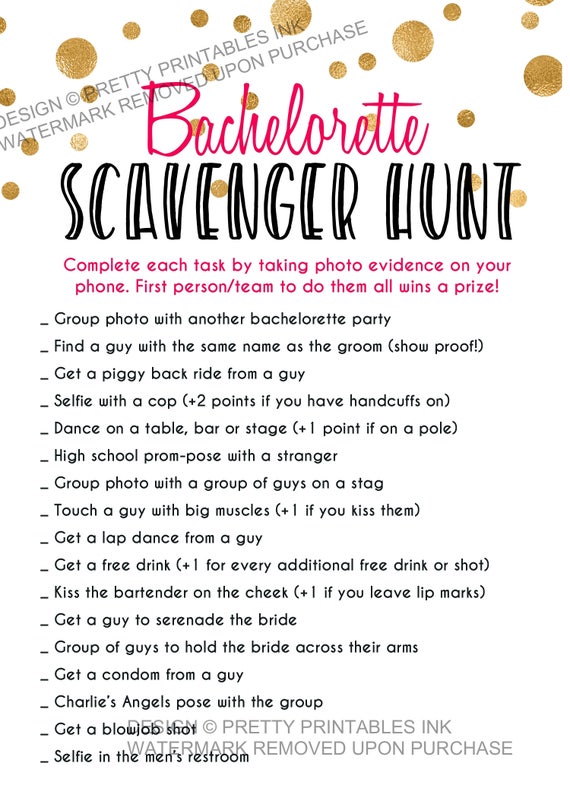 DESIGN © PRETTY PRINTABLES INK
WATERMARK REMOVED UPON PURCHASE

Bachelorette
SCAVENGER HUNT

Complete each task by taking photo evidence on your phone. First person/team to do them all wins a prize!

_ Group photo with another bachelorette party
_ Find a guy with the same name as the groom (show proof!)
_ Get a piggy back ride from a guy
_ Selfie with a cop (+2 points if you have handcuffs on)
_ Dance on a table, bar or stage (+1 point if on a pole)
_ High school prom-pose with a stranger
_ Group photo with a group of guys on a stag
_ Touch a guy with big muscles (+1 if you kiss them)
_ Get a lap dance from a guy
_ Get a free drink (+1 for every additional free drink or shot)
_ Kiss the bartender on the cheek (+1 if you leave lip marks)
_ Get a guy to serenade the bride
_ Group of guys to hold the bride across their arms
_ Get a condom from a guy
_ Charlie's Angels pose with the group
_ Get a blowjob shot
_ Selfie in the men's restroom

DESIGN © PRETTY PRINTABLES INK
WATERMARK REMOVED UPON PURCHASE